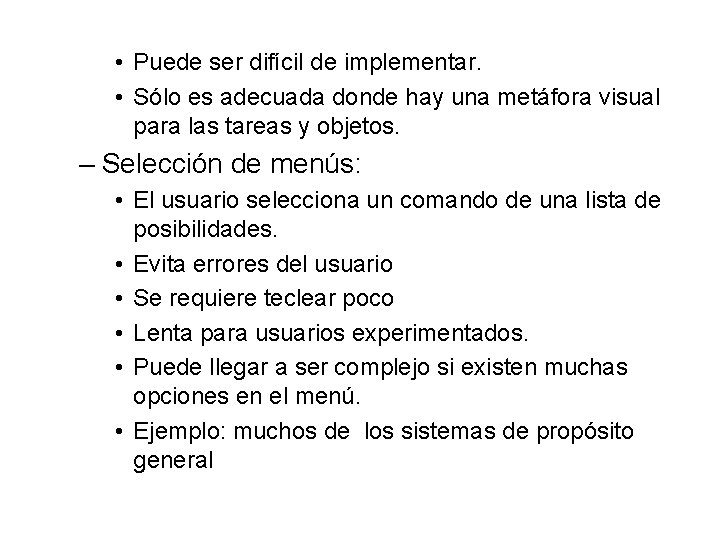 • Puede ser difícil de implementar.
• Sólo es adecuada donde hay una metáfora visual para las tareas y objetos.

– Selección de menús:
• El usuario selecciona un comando de una lista de posibilidades.
• Evita errores del usuario
• Se requiere teclear poco
• Lenta para usuarios experimentados.
• Puede llegar a ser complejo si existen muchas opciones en el menú.
• Ejemplo: muchos de los sistemas de propósito general